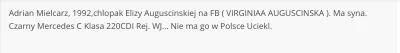 Adrian Mielcarz, 1992,chlopak Elizy Auguscinskiej na FB ( VIRGINIAA AUGUSCINSKA ). Ma syna. Czarny Mercedes C Klasa 220CDI Rej. WJ... Nie ma go w Polsce Uciekl.